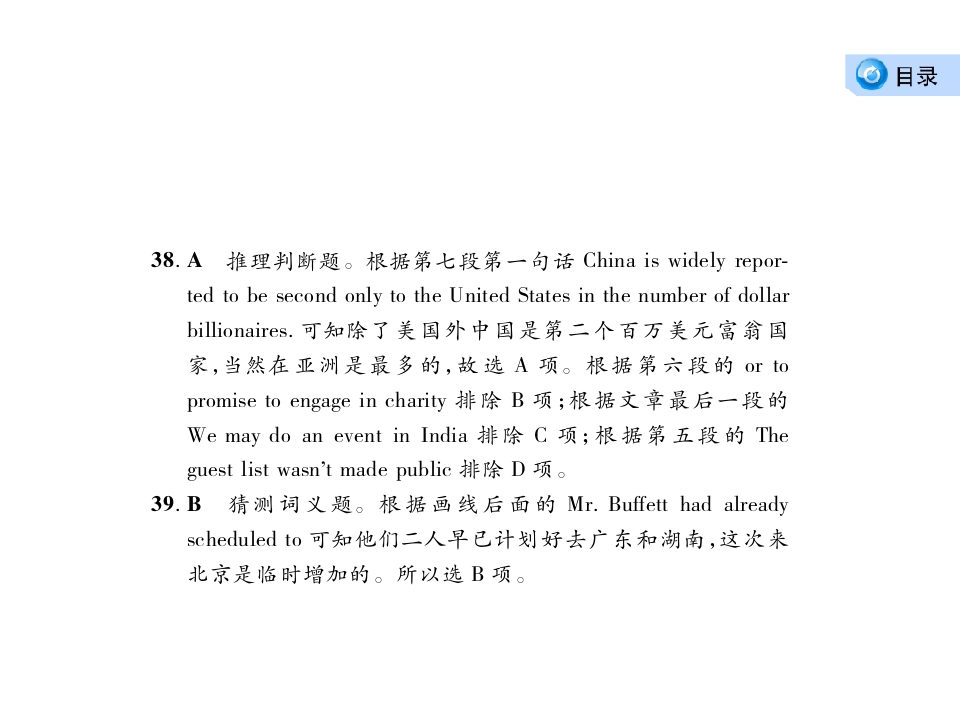 目录

38.A 推理判断题。根据第七段第一句话China is widely reported to be second only to the United States in the number of dollar billionaires.可知除了美国外中国是第二个百万美元富翁国家,当然在亚洲是最多的,故选A项。根据第六段的or to promise to engage in charity排除B项;根据文章最后一段的We may do an event in India排除C项;根据第五段的The guest list wasn't made public排除D项。

39.B 猜测词义题。根据画线后面的Mr. Buffett had already scheduled to可知他们二人早已计划好去广东和湖南,这次来北京是临时增加的。所以选B项。